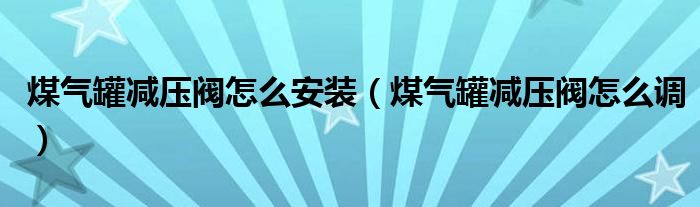 煤气罐减压阀怎么安装（煤气罐减压阀怎么调）